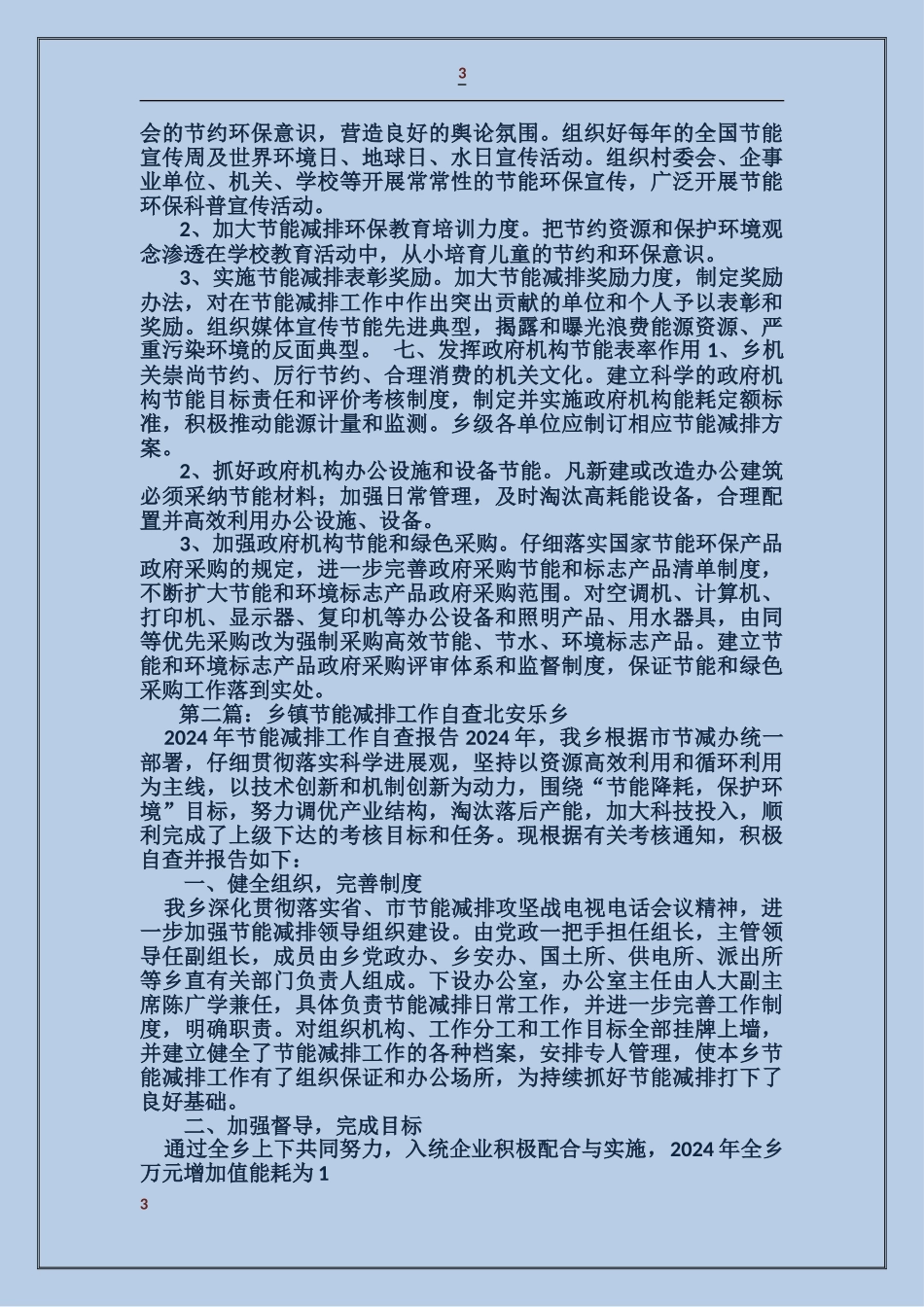 3

会的节约环保意识，营造良好的舆论氛围。组织好每年的全国节能宣传周及世界环境日、地球日、水日宣传活动。组织村委会、企事业单位、机关、学校等开展常常性的节能环保宣传，广泛开展节能环保科普宣传活动。

2、加大节能减排环保教育培训力度。把节约资源和保护环境观念渗透在学校教育活动中，从小培育儿童的节约和环保意识。

3、实施节能减排表彰奖励。加大节能减排奖励力度，制定奖励办法，对在节能减排工作中作出突出贡献的单位和个人予以表彰和奖励。组织媒体宣传节能先进典型，揭露和曝光浪费能源资源、严重污染环境的反面典型。 七、发挥政府机构节能表率作用 1、乡机关崇尚节约、厉行节约、合理消费的机关文化。建立科学的政府机构节能目标责任和评价考核制度，制定并实施政府机构能耗定额标准，积极推动能源计量和监测。乡级各单位应制订相应节能减排方案。

2、抓好政府机构办公设施和设备节能。凡新建或改造办公建筑必须采纳节能材料；加强日常管理，及时淘汰高耗能设备，合理配置并高效利用办公设施、设备。

3、加强政府机构节能和绿色采购。仔细落实国家节能环保产品政府采购的规定，进一步完善政府采购节能和标志产品清单制度，不断扩大节能和环境标志产品政府采购范围。对空调机、计算机、打印机、显示器、复印机等办公设备和照明产品、用水器具，由同等优先采购改为强制采购高效节能、节水、环境标志产品。建立节能和环境标志产品政府采购评审体系和监督制度，保证节能和绿色采购工作落到实处。

第二篇：乡镇节能减排工作自查北安乐乡

2024 年节能减排工作自查报告 2024 年，我乡根据市节减办统一部署，仔细贯彻落实科学进展观，坚持以资源高效利用和循环利用为主线，以技术创新和机制创新为动力，围绕“节能降耗，保护环境”目标，努力调优产业结构，淘汰落后产能，加大科技投入，顺利完成了上级下达的考核目标和任务。现根据有关考核通知，积极自查并报告如下：

一、健全组织，完善制度

我乡深化贯彻落实省、市节能减排攻坚战电视电话会议精神，进一步加强节能减排领导组织建设。由党政一把手担任组长，主管领导任副组长，成员由乡党政办、乡安办、国土所、供电所、派出所等乡直有关部门负责人组成。下设办公室，办公室主任由人大副主席陈广学兼任，具体负责节能减排日常工作，并进一步完善工作制度，明确职责。对组织机构、工作分工和工作目标全部挂牌上墙，并建立健全了节能减排工作的各种档案，安排专人管理，使本乡节能减排工作有了组织保证和办公场所，为持续抓好节能减排打下了良好基础。

二、加强督导，完成目标

通过全乡上下共同努力，入统企业积极配合与实施，2024 年全乡万元增加值能耗为 1

3